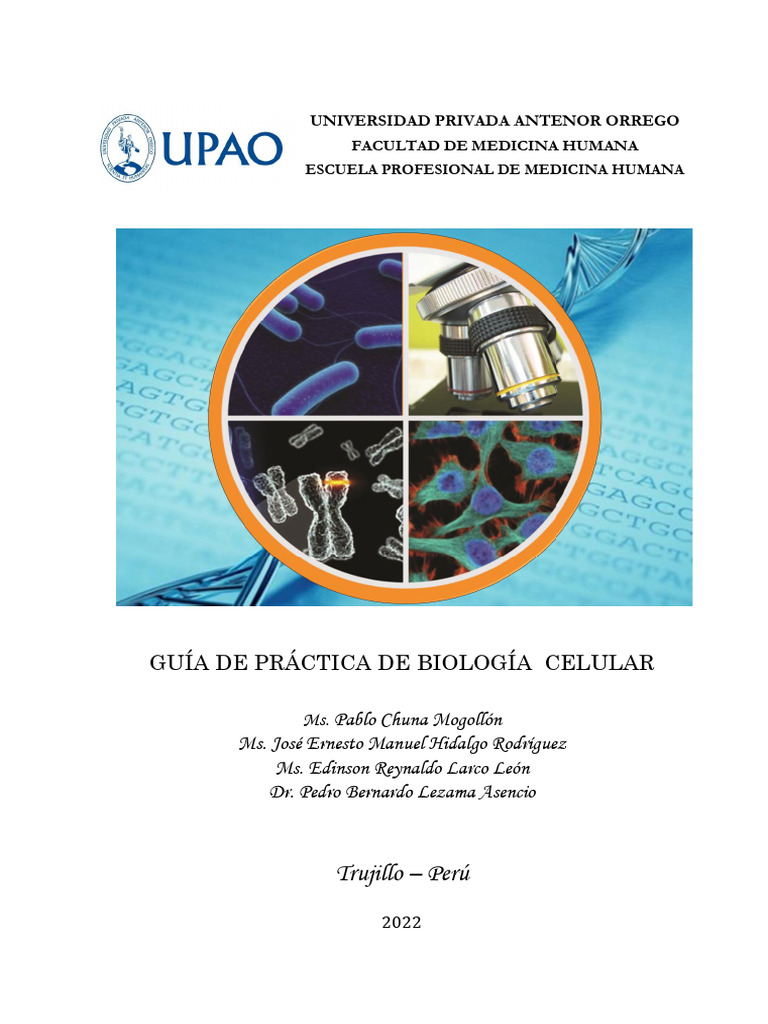 UPAO

UNIVERSIDAD PRIVADA ANTENOR ORREGO
FACULTAD DE MEDICINA HUMANA
ESCUELA PROFESIONAL DE MEDICINA HUMANA

GUÍA DE PRÁCTICA DE BIOLOGÍA CELULAR

Ms. Pablo Chuna Mogollón
Ms. José Ernesto Manuel Hidalgo Rodríguez
Ms. Edinson Reynaldo Larco León
Dr. Pedro Bernardo Lezama Asencio

Trujillo – Perú

2022